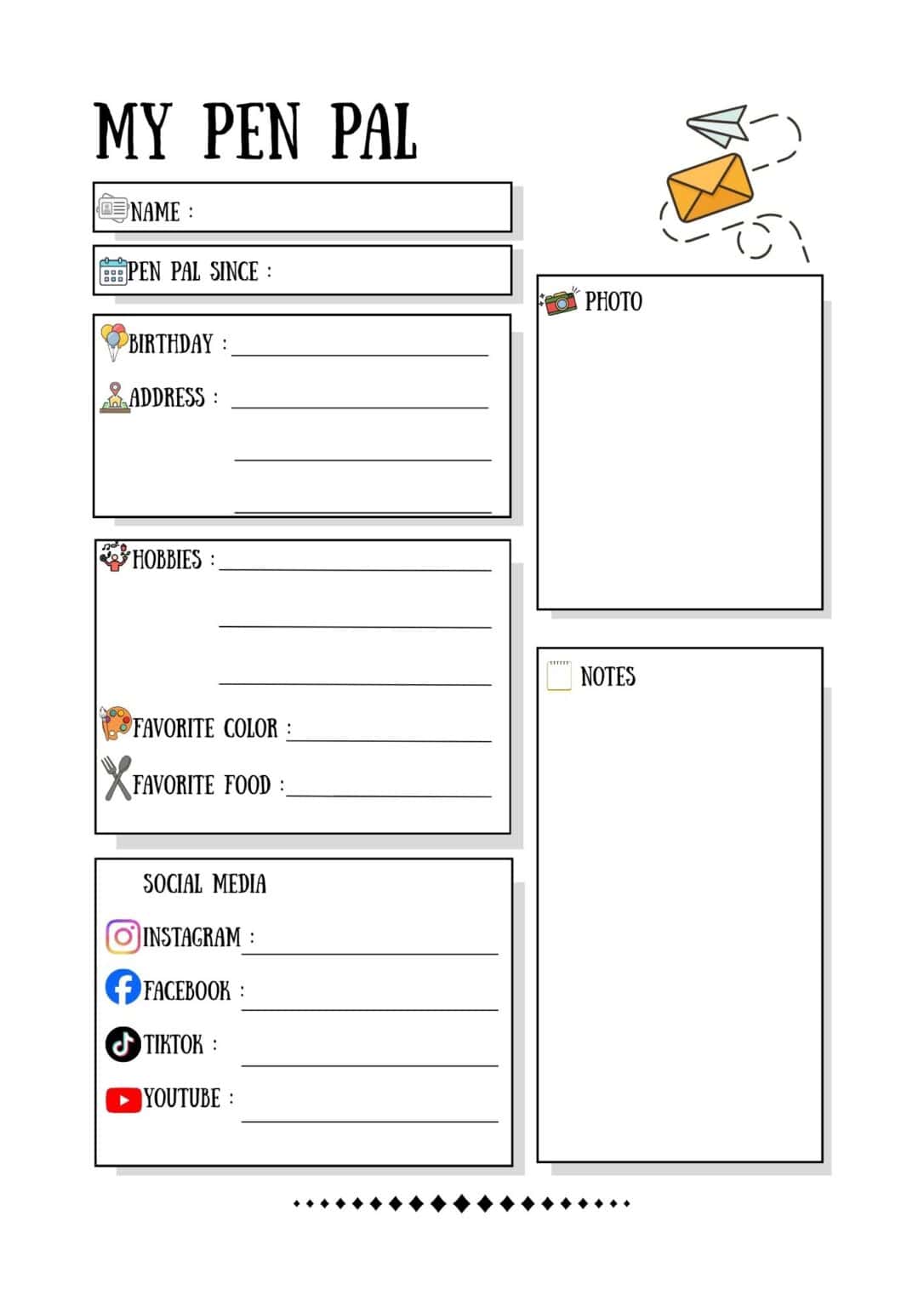 MY PEN PAL

NAME :

PEN PAL SINCE :

BIRTHDAY : ____

ADDRESS : ____

____

____

HOBBIES : ____

____

____

FAVORITE COLOR : ____

FAVORITE FOOD : ____

SOCIAL MEDIA

INSTAGRAM : ____

FACEBOOK : ____

TIKTOK : ____

YOUTUBE : ____

PHOTO

NOTES